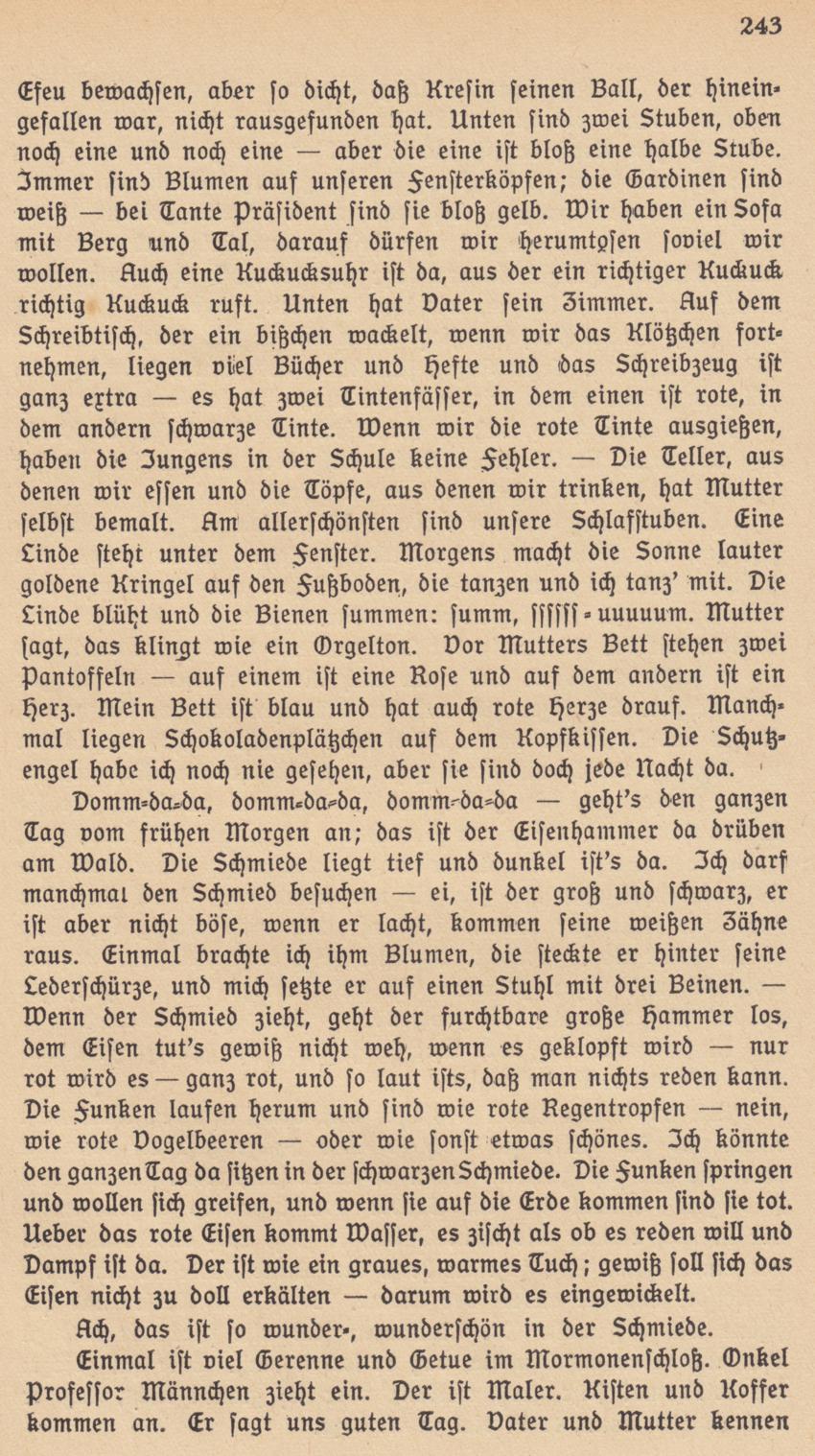 243

Efeu bewachsen, aber so dicht, daß Kresin seinen Ball, der hineingefallen war, nicht rausgefunden hat. Unten sind zwei Stuben, oben noch eine und noch eine — aber die eine ist bloß eine halbe Stube. Immer sind Blumen auf unseren Fensterköpfen; die Gardinen sind weiß — bei Tante Präsident sind sie bloß gelb. Wir haben ein Sofa mit Berg und Tal, darauf dürfen wir herumtosen soviel wir wollen. Auch eine Kuckucksuhr ist da, aus der ein richtiger Kuckuck richtig Kuckuck ruft. Unten hat Vater sein Zimmer. Auf dem Schreibtisch, der ein bißchen wackelt, wenn wir das Klötzchen fortnehmen, liegen viel Bücher und Hefte und das Schreibzeug ist ganz extra — es hat zwei Tintenfässer, in dem einen ist rote, in dem andern schwarze Tinte. Wenn wir die rote Tinte ausgießen, haben die Jungens in der Schule keine Fehler. — Die Teller, aus denen wir essen und die Töpfe, aus denen wir trinken, hat Mutter selbst bemalt. Am allerschönsten sind unsere Schlafstuben. Eine Linde steht unter dem Fenster. Morgens macht die Sonne lauter goldene Kringel auf den Fußboden, die tanzen und ich tanz' mit. Die Linde blüht und die Bienen summen: summ, ssssss-uuuuum. Mutter sagt, das klingt wie ein Orgelton. Vor Mutters Bett stehen zwei Pantoffeln — auf einem ist eine Rose und auf dem andern ist ein Herz. Mein Bett ist blau und hat auch rote Herze drauf. Manchmal liegen Schokoladenplätzchen auf dem Kopfkissen. Die Schutzengel habe ich noch nie gesehen, aber sie sind doch jede Nacht da.

Domm-da-da, domm-da-da, domm-da-da — geht's den ganzen Tag vom frühen Morgen an; das ist der Eisenhammer da drüben am Wald. Die Schmiede liegt tief und dunkel ist's da. Ich darf manchmal den Schmied besuchen — ei, ist der groß und schwarz, er ist aber nicht böse, wenn er lacht, kommen seine weißen Zähne raus. Einmal brachte ich ihm Blumen, die steckte er hinter seine Lederschürze, und mich setzte er auf einen Stuhl mit drei Beinen. — Wenn der Schmied zieht, geht der furchtbare große Hammer los, dem Eisen tut's gewiß nicht weh, wenn es geklopft wird — nur rot wird es — ganz rot, und so laut ists, daß man nichts reden kann. Die Funken laufen herum und sind wie rote Regentropfen — nein, wie rote Vogelbeeren — oder wie sonst etwas schönes. Ich könnte den ganzen Tag da sitzen in der schwarzen Schmiede. Die Funken springen und wollen sich greifen, und wenn sie auf die Erde kommen sind sie tot. Ueber das rote Eisen kommt Wasser, es zischt als ob es reden will und Dampf ist da. Der ist wie ein graues, warmes Tuch; gewiß soll sich das Eisen nicht zu doll erkälten — darum wird es eingewickelt.

Ach, das ist so wunder-, wunderschön in der Schmiede.

Einmal ist viel Gerenne und Getue im Mormonenschloß. Onkel Professor Männchen zieht ein. Der ist Maler. Kisten und Koffer kommen an. Er sagt uns guten Tag. Vater und Mutter kennen